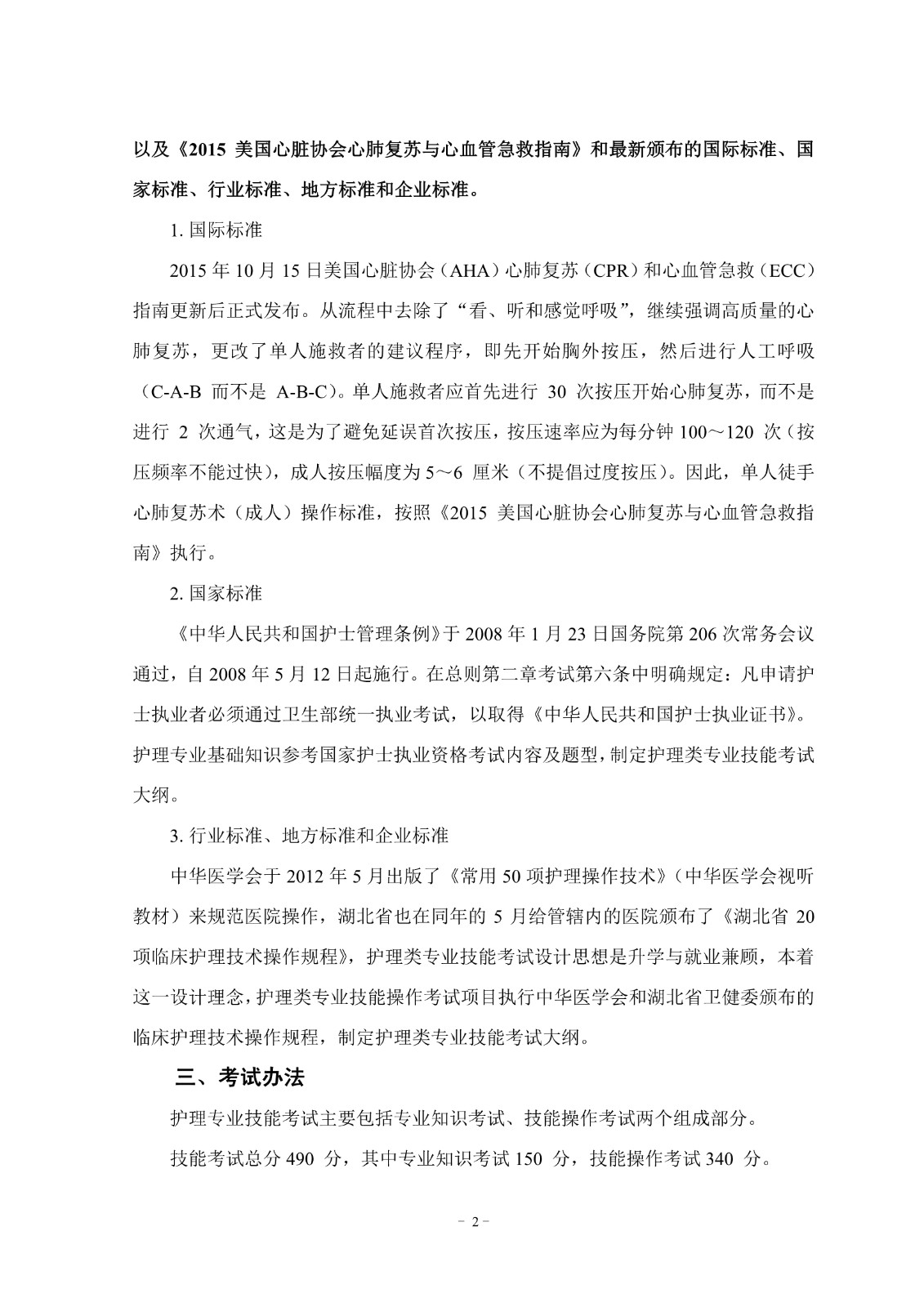 以及《2015 美国心脏协会心肺复苏与心血管急救指南》和最新颁布的国际标准、国家标准、行业标准、地方标准和企业标准。

1. 国际标准

2015 年 10 月 15 日美国心脏协会（AHA）心肺复苏（CPR）和心血管急救（ECC）指南更新后正式发布。从流程中去除了“看、听和感觉呼吸”，继续强调高质量的心肺复苏，更改了单人施救者的建议程序，即先开始胸外按压，然后进行人工呼吸（C-A-B 而不是 A-B-C）。单人施救者应首先进行 30 次按压开始心肺复苏，而不是进行 2 次通气，这是为了避免延误首次按压，按压速率应为每分钟 100～120 次（按压频率不能过快），成人按压幅度为 5～6 厘米（不提倡过度按压）。因此，单人徒手心肺复苏术（成人）操作标准，按照《2015 美国心脏协会心肺复苏与心血管急救指南》执行。

2. 国家标准

《中华人民共和国护士管理条例》于 2008 年 1 月 23 日国务院第 206 次常务会议通过，自 2008 年 5 月 12 日起施行。在总则第二章考试第六条中明确规定：凡申请护士执业者必须通过卫生部统一执业考试，以取得《中华人民共和国护士执业证书》。护理专业基础知识参考国家护士执业资格考试内容及题型，制定护理类专业技能考试大纲。

3. 行业标准、地方标准和企业标准

中华医学会于 2012 年 5 月出版了《常用 50 项护理操作技术》（中华医学会视听教材）来规范医院操作，湖北省也在同年的 5 月给管辖内的医院颁布了《湖北省 20 项临床护理技术操作规程》，护理类专业技能考试设计思想是升学与就业兼顾，本着这一设计理念，护理类专业技能操作考试项目执行中华医学会和湖北省卫健委颁布的临床护理技术操作规程，制定护理类专业技能考试大纲。

三、考试办法

护理专业技能考试主要包括专业知识考试、技能操作考试两个组成部分。

技能考试总分 490 分，其中专业知识考试 150 分，技能操作考试 340 分。

－ 2 －